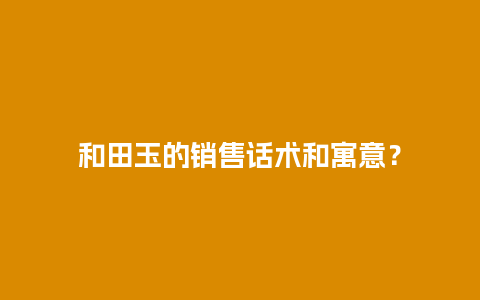 和田玉的销售话术和寓意？